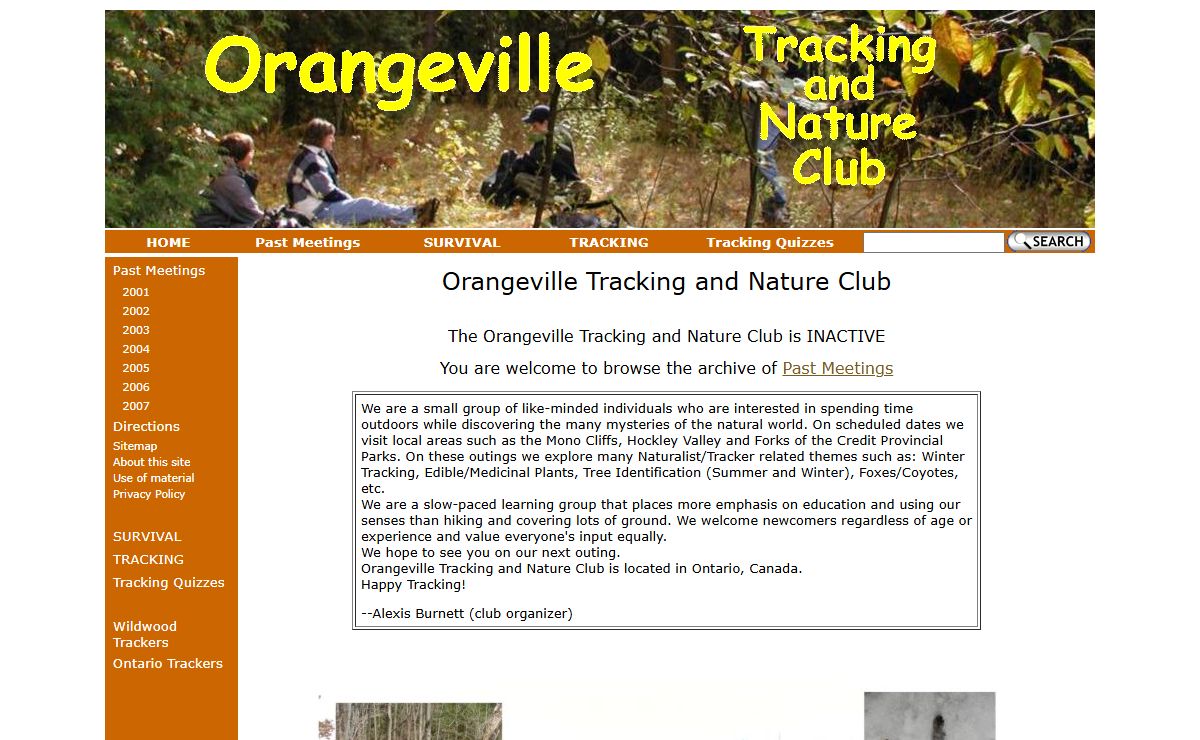 Orangeville

Tracking and Nature Club

HOME Past Meetings SURVIVAL TRACKING Tracking Quizzes SEARCH

Past Meetings
2001
2002
2003
2004
2005
2006
2007
Directions
Sitemap
About this site
Use of material
Privacy Policy

SURVIVAL
TRACKING
Tracking Quizzes

Wildwood Trackers
Ontario Trackers

Orangeville Tracking and Nature Club

The Orangeville Tracking and Nature Club is INACTIVE

You are welcome to browse the archive of Past Meetings

We are a small group of like-minded individuals who are interested in spending time outdoors while discovering the many mysteries of the natural world. On scheduled dates we visit local areas such as the Mono Cliffs, Hockley Valley and Forks of the Credit Provincial Parks. On these outings we explore many Naturalist/Tracker related themes such as: Winter Tracking, Edible/Medicinal Plants, Tree Identification (Summer and Winter), Foxes/Coyotes, etc.
We are a slow-paced learning group that places more emphasis on education and using our senses than hiking and covering lots of ground. We welcome newcomers regardless of age or experience and value everyone's input equally.
We hope to see you on our next outing.
Orangeville Tracking and Nature Club is located in Ontario, Canada.
Happy Tracking!

--Alexis Burnett (club organizer)